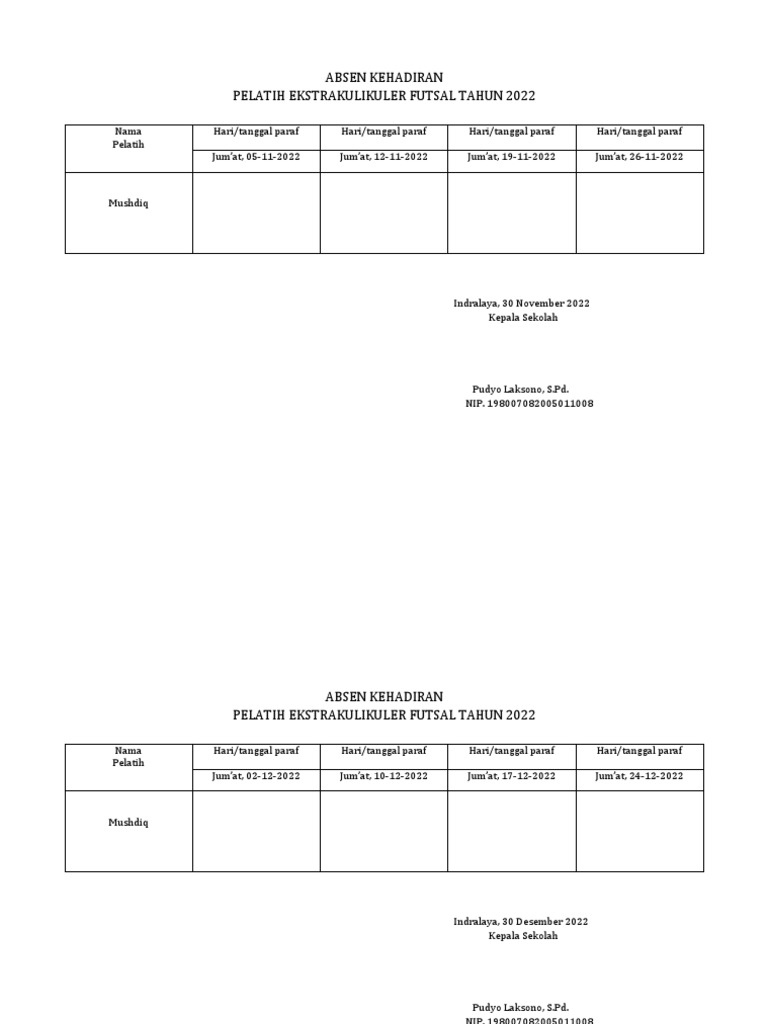 ABSEN KEHADIRAN
PELATIH EKSTRAKULIKULER FUTSAL TAHUN 2022

| Nama Pelatih | Hari/tanggal paraf | Hari/tanggal paraf | Hari/tanggal paraf | Hari/tanggal paraf |
|---|---|---|---|---|
| | Jum'at, 05-11-2022 | Jum'at, 12-11-2022 | Jum'at, 19-11-2022 | Jum'at, 26-11-2022 |
| Mushdiq | | | | |

Indralaya, 30 November 2022
Kepala Sekolah

Pudyo Laksono, S.Pd.
NIP. 198007082005011008

ABSEN KEHADIRAN
PELATIH EKSTRAKULIKULER FUTSAL TAHUN 2022

| Nama Pelatih | Hari/tanggal paraf | Hari/tanggal paraf | Hari/tanggal paraf | Hari/tanggal paraf |
|---|---|---|---|---|
| | Jum'at, 02-12-2022 | Jum'at, 10-12-2022 | Jum'at, 17-12-2022 | Jum'at, 24-12-2022 |
| Mushdiq | | | | |

Indralaya, 30 Desember 2022
Kepala Sekolah

Pudyo Laksono, S.Pd.
NIP. 198007082005011008